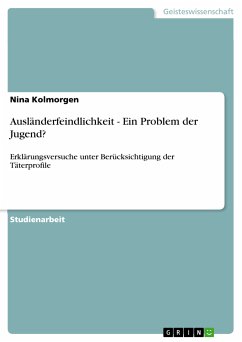 Geisteswissenschaft

Nina Kolmorgen

Ausländerfeindlichkeit - Ein Problem der Jugend?

Erklärungsversuche unter Berücksichtigung der Täterprofile

Studienarbeit

GRIN